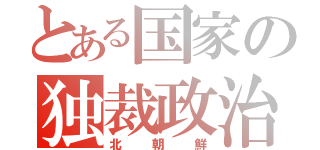 とある国家の
独裁政治
北朝鮮